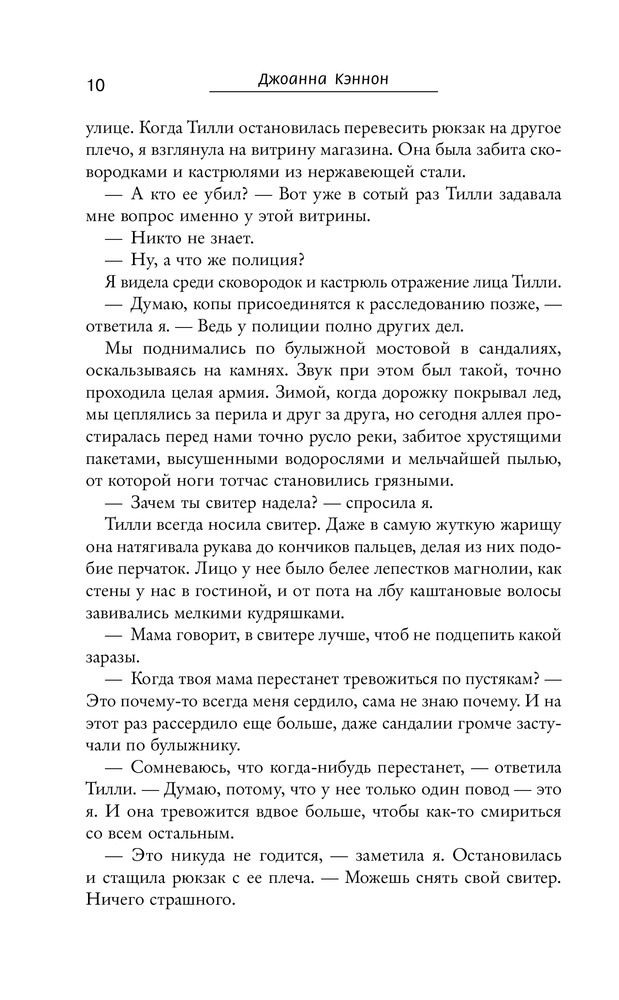 10 Джоанна Кэннон

улице. Когда Тилли остановилась перевесить рюкзак на другое плечо, я взглянула на витрину магазина. Она была забита сковородками и кастрюлями из нержавеющей стали.

— А кто ее убил? — Вот уже в сотый раз Тилли задавала мне вопрос именно у этой витрины.

— Никто не знает.

— Ну, а что же полиция?

Я видела среди сковородок и кастрюль отражение лица Тилли.

— Думаю, копы присоединятся к расследованию позже, — ответила я. — Ведь у полиции полно других дел.

Мы поднимались по булыжной мостовой в сандалиях, оскальзываясь на камнях. Звук при этом был такой, точно проходила целая армия. Зимой, когда дорожку покрывал лед, мы цеплялись за перила и друг за друга, но сегодня аллея простиралась перед нами точно русло реки, забитое хрустящими пакетами, высушенными водорослями и мельчайшей пылью, от которой ноги тотчас становились грязными.

— Зачем ты свитер надела? — спросила я.

Тилли всегда носила свитер. Даже в самую жуткую жарищу она натягивала рукава до кончиков пальцев, делая из них подобие перчаток. Лицо у нее было белее лепестков магнолии, как стены у нас в гостиной, и от пота на лбу каштановые волосы завивались мелкими кудряшками.

— Мама говорит, в свитере лучше, чтоб не подцепить какой заразы.

— Когда твоя мама перестанет тревожиться по пустякам? — Это почему-то всегда меня сердило, сама не знаю почему. И на этот раз рассердило еще больше, даже сандалии громче застучали по булыжнику.

— Сомневаюсь, что когда-нибудь перестанет, — ответила Тилли. — Думаю, потому, что у нее только один повод — это я. И она тревожится вдвое больше, чтобы как-то смириться со всем остальным.

— Это никуда не годится, — заметила я. Остановилась и стащила рюкзак с ее плеча. — Можешь снять свой свитер. Ничего страшного.